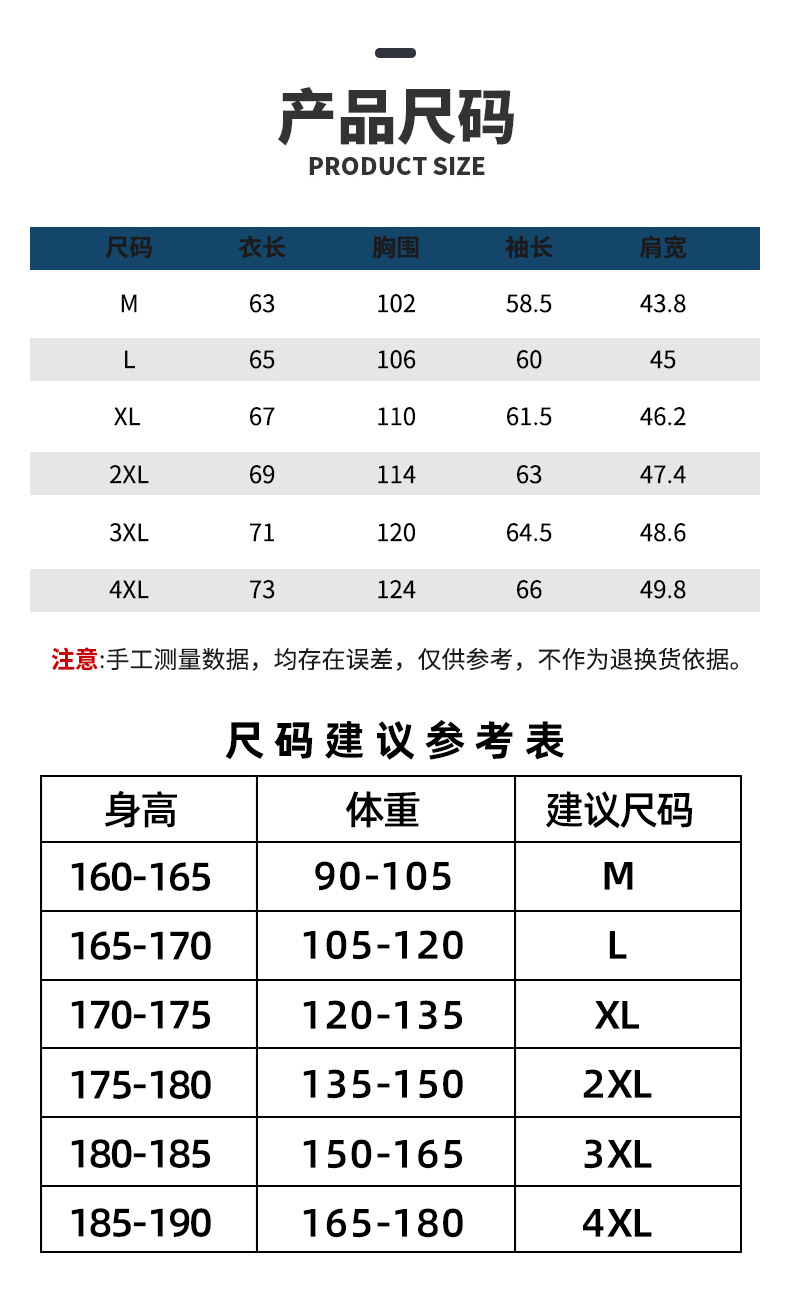 产品尺码
PRODUCT SIZE

| 尺码 | 衣长 | 胸围 | 袖长 | 肩宽 |
|---|---|---|---|---|
| M | 63 | 102 | 58.5 | 43.8 |
| L | 65 | 106 | 60 | 45 |
| XL | 67 | 110 | 61.5 | 46.2 |
| 2XL | 69 | 114 | 63 | 47.4 |
| 3XL | 71 | 120 | 64.5 | 48.6 |
| 4XL | 73 | 124 | 66 | 49.8 |

注意:手工测量数据，均存在误差，仅供参考，不作为退换货依据。

尺码建议参考表

| 身高 | 体重 | 建议尺码 |
|---|---|---|
| 160-165 | 90-105 | M |
| 165-170 | 105-120 | L |
| 170-175 | 120-135 | XL |
| 175-180 | 135-150 | 2XL |
| 180-185 | 150-165 | 3XL |
| 185-190 | 165-180 | 4XL |